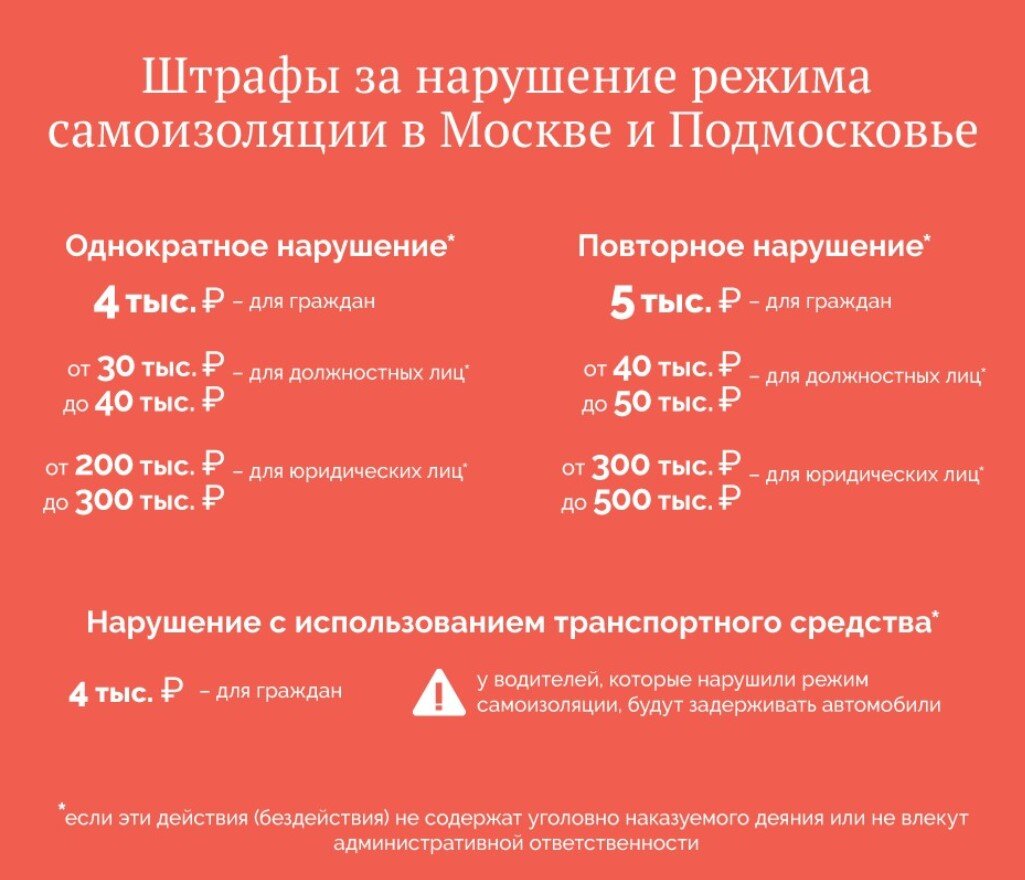 Штрафы за нарушение режима самоизоляции в Москве и Подмосковье

Однократное нарушение*

4 тыс. ₽ – для граждан

от 30 тыс. ₽ до 40 тыс. ₽ – для должностных лиц*

от 200 тыс. ₽ до 300 тыс. ₽ – для юридических лиц*

Повторное нарушение*

5 тыс. ₽ – для граждан

от 40 тыс. ₽ до 50 тыс. ₽ – для должностных лиц*

от 300 тыс. ₽ до 500 тыс. ₽ – для юридических лиц*

Нарушение с использованием транспортного средства*

4 тыс. ₽ – для граждан

у водителей, которые нарушили режим самоизоляции, будут задерживать автомобили

*если эти действия (бездействия) не содержат уголовно наказуемого деяния или не влекут административной ответственности